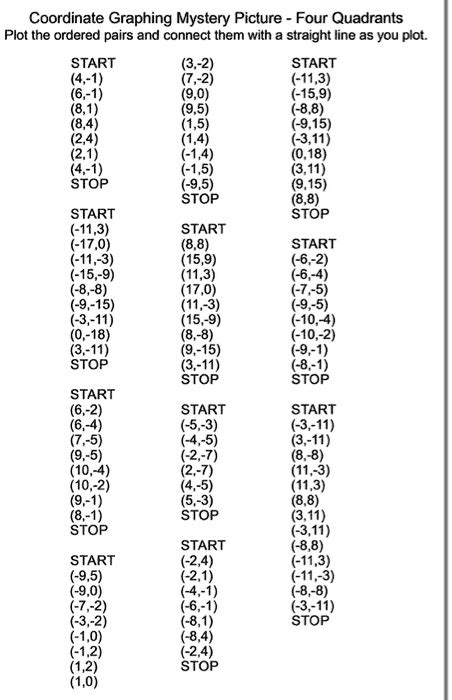 Coordinate Graphing Mystery Picture - Four Quadrants
Plot the ordered pairs and connect them with a straight line as you plot.

START
(4,-1)
(6,-1)
(8,1)
(8,4)
(2,4)
(2,1)
(4,-1)
STOP

START
(-11,3)
(-17,0)
(-11,-3)
(-15,-9)
(-8,-8)
(-9,-15)
(-3,-11)
(0,-18)
(3,-11)
STOP

START
(6,-2)
(6,-4)
(7,-5)
(9,-5)
(10,-4)
(10,-2)
(9,-1)
(8,-1)
STOP

START
(-9,5)
(-9,0)
(-7,-2)
(-3,-2)
(-1,0)
(-1,2)
(1,2)
(1,0)

(3,-2)
(7,-2)
(9,0)
(9,5)
(1,5)
(1,4)
(-1,4)
(-1,5)
(-9,5)
STOP

START
(8,8)
(15,9)
(11,3)
(17,0)
(11,-3)
(15,-9)
(8,-8)
(9,-15)
(3,-11)
STOP

START
(-5,-3)
(-4,-5)
(-2,-7)
(2,-7)
(4,-5)
(5,-3)
STOP

START
(-2,4)
(-2,1)
(-4,-1)
(-6,-1)
(-8,1)
(-8,4)
(-2,4)
STOP

START
(-11,3)
(-15,9)
(-8,8)
(-9,15)
(-3,11)
(0,18)
(3,11)
(9,15)
(8,8)
STOP

START
(-6,-2)
(-6,-4)
(-7,-5)
(-9,-5)
(-10,-4)
(-10,-2)
(-9,-1)
(-8,-1)
STOP

START
(-3,-11)
(3,-11)
(8,-8)
(11,-3)
(11,3)
(8,8)
(3,11)
(-3,11)
(-8,8)
(-11,3)
(-11,-3)
(-8,-8)
(-3,-11)
STOP